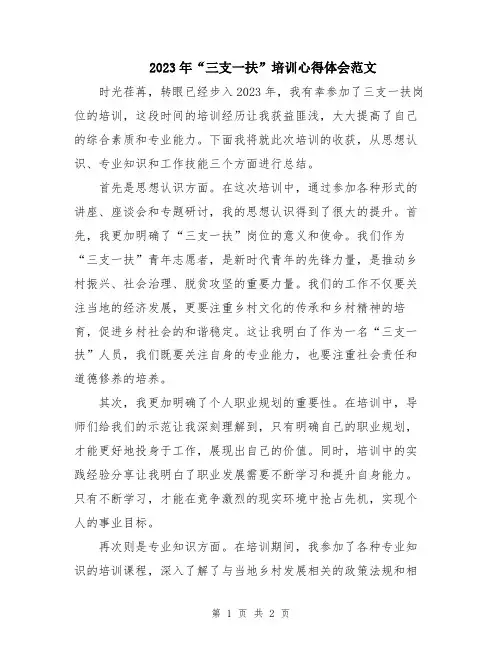 2023年“三支一扶”培训心得体会范文

时光荏苒，转眼已经步入2023年，我有幸参加了三支一扶岗位的培训，这段时间的培训经历让我获益匪浅，大大提高了自己的综合素质和专业能力。下面我将就此次培训的收获，从思想认识、专业知识和工作技能三个方面进行总结。

首先是思想认识方面。在这次培训中，通过参加各种形式的讲座、座谈会和专题研讨，我的思想认识得到了很大的提升。首先，我更加明确了“三支一扶”岗位的意义和使命。我们作为“三支一扶”青年志愿者，是新时代青年的先锋力量，是推动乡村振兴、社会治理、脱贫攻坚的重要力量。我们的工作不仅要关注当地的经济发展，更要注重乡村文化的传承和乡村精神的培育，促进乡村社会的和谐稳定。这让我明白了作为一名“三支一扶”人员，我们既要关注自身的专业能力，也要注重社会责任和道德修养的培养。

其次，我更加明确了个人职业规划的重要性。在培训中，导师们给我们的示范让我深刻理解到，只有明确自己的职业规划，才能更好地投身于工作，展现出自己的价值。同时，培训中的实践经验分享让我明白了职业发展需要不断学习和提升自身能力。只有不断学习，才能在竞争激烈的现实环境中抢占先机，实现个人的事业目标。

再次则是专业知识方面。在培训期间，我参加了各种专业知识的培训课程，深入了解了与当地乡村发展相关的政策法规和相

第 1 页 共 2 页